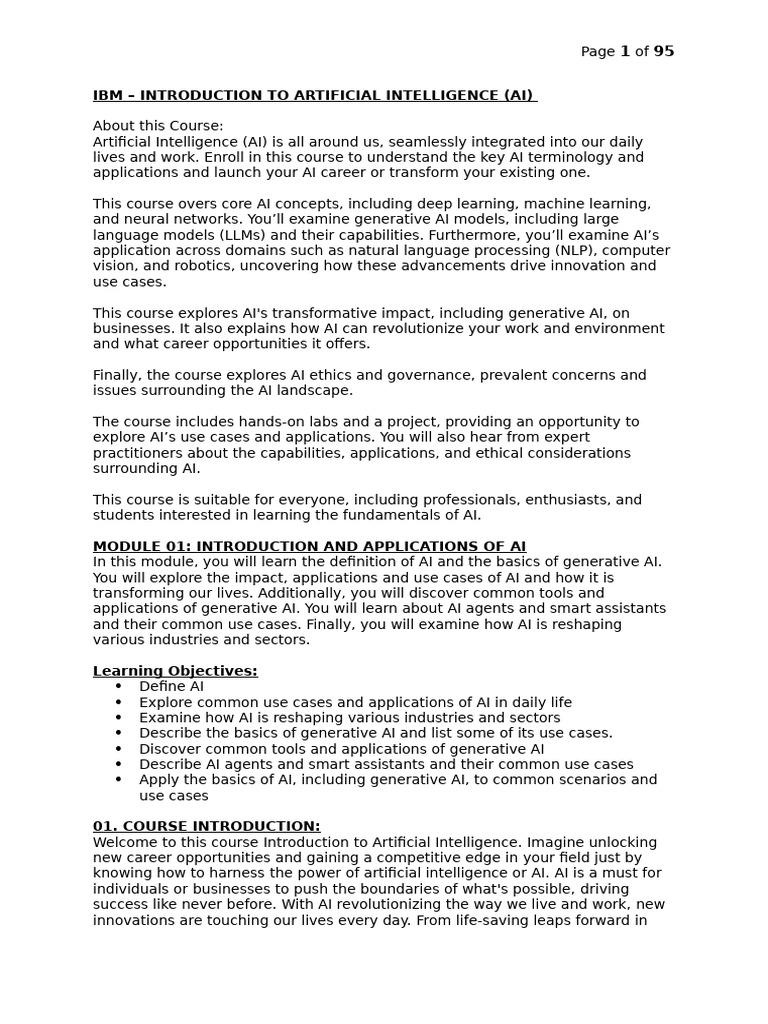 Page 1 of 95

IBM – INTRODUCTION TO ARTIFICIAL INTELLIGENCE (AI)

About this Course:
Artificial Intelligence (AI) is all around us, seamlessly integrated into our daily lives and work. Enroll in this course to understand the key AI terminology and applications and launch your AI career or transform your existing one.

This course overs core AI concepts, including deep learning, machine learning, and neural networks. You'll examine generative AI models, including large language models (LLMs) and their capabilities. Furthermore, you'll examine AI's application across domains such as natural language processing (NLP), computer vision, and robotics, uncovering how these advancements drive innovation and use cases.

This course explores AI's transformative impact, including generative AI, on businesses. It also explains how AI can revolutionize your work and environment and what career opportunities it offers.

Finally, the course explores AI ethics and governance, prevalent concerns and issues surrounding the AI landscape.

The course includes hands-on labs and a project, providing an opportunity to explore AI's use cases and applications. You will also hear from expert practitioners about the capabilities, applications, and ethical considerations surrounding AI.

This course is suitable for everyone, including professionals, enthusiasts, and students interested in learning the fundamentals of AI.

MODULE 01: INTRODUCTION AND APPLICATIONS OF AI
In this module, you will learn the definition of AI and the basics of generative AI. You will explore the impact, applications and use cases of AI and how it is transforming our lives. Additionally, you will discover common tools and applications of generative AI. You will learn about AI agents and smart assistants and their common use cases. Finally, you will examine how AI is reshaping various industries and sectors.

Learning Objectives:
• Define AI
• Explore common use cases and applications of AI in daily life
• Examine how AI is reshaping various industries and sectors
• Describe the basics of generative AI and list some of its use cases.
• Discover common tools and applications of generative AI
• Describe AI agents and smart assistants and their common use cases
• Apply the basics of AI, including generative AI, to common scenarios and use cases

01. COURSE INTRODUCTION:
Welcome to this course Introduction to Artificial Intelligence. Imagine unlocking new career opportunities and gaining a competitive edge in your field just by knowing how to harness the power of artificial intelligence or AI. AI is a must for individuals or businesses to push the boundaries of what's possible, driving success like never before. With AI revolutionizing the way we live and work, new innovations are touching our lives every day. From life-saving leaps forward in